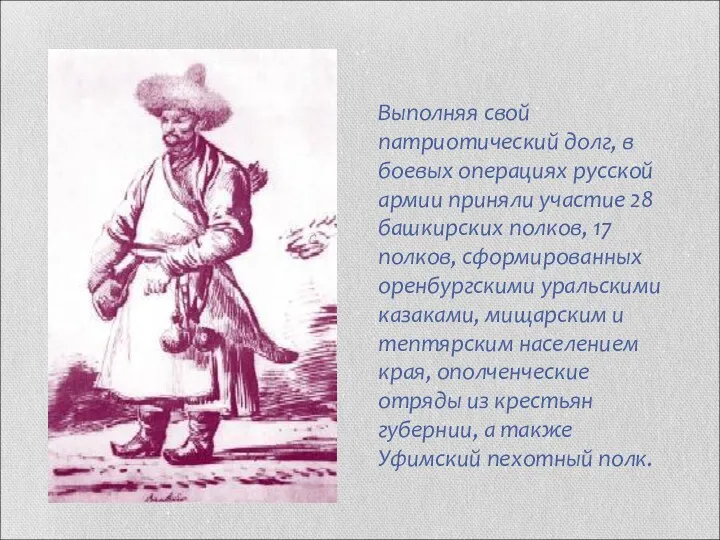 Выполняя свой патриотический долг, в боевых операциях русской армии приняли участие 28 башкирских полков, 17 полков, сформированных оренбургскими уральскими казаками, мищарским и тептярским населением края, ополченческие отряды из крестьян губернии, а также Уфимский пехотный полк.